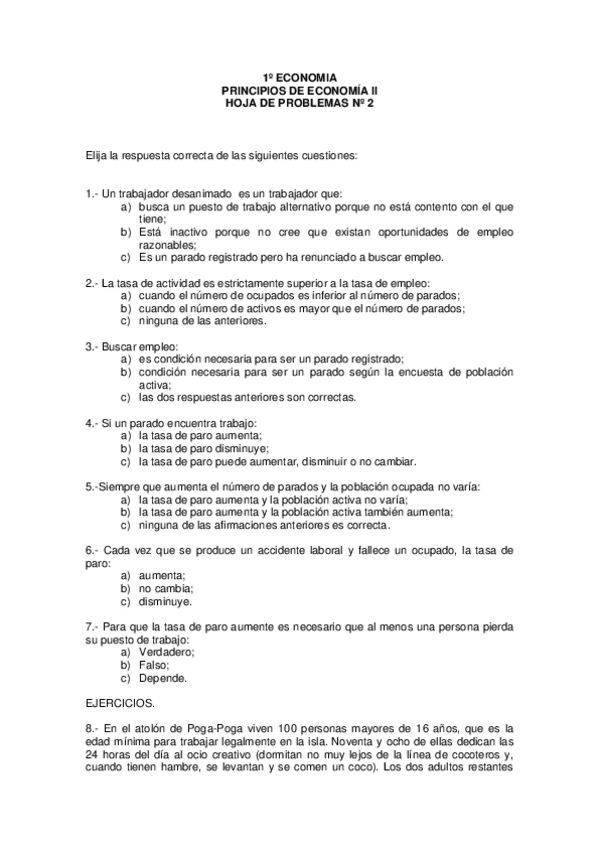 1º ECONOMIA
PRINCIPIOS DE ECONOMÍA II
HOJA DE PROBLEMAS Nº 2

Elija la respuesta correcta de las siguientes cuestiones:

1.- Un trabajador desanimado es un trabajador que:
a) busca un puesto de trabajo alternativo porque no está contento con el que tiene;
b) Está inactivo porque no cree que existan oportunidades de empleo razonables;
c) Es un parado registrado pero ha renunciado a buscar empleo.

2.- La tasa de actividad es estrictamente superior a la tasa de empleo:
a) cuando el número de ocupados es inferior al número de parados;
b) cuando el número de activos es mayor que el número de parados;
c) ninguna de las anteriores.

3.- Buscar empleo:
a) es condición necesaria para ser un parado registrado;
b) condición necesaria para ser un parado según la encuesta de población activa;
c) las dos respuestas anteriores son correctas.

4.- Si un parado encuentra trabajo:
a) la tasa de paro aumenta;
b) la tasa de paro disminuye;
c) la tasa de paro puede aumentar, disminuir o no cambiar.

5.-Siempre que aumenta el número de parados y la población ocupada no varía:
a) la tasa de paro aumenta y la población activa no varía;
b) la tasa de paro aumenta y la población activa también aumenta;
c) ninguna de las afirmaciones anteriores es correcta.

6.- Cada vez que se produce un accidente laboral y fallece un ocupado, la tasa de paro:
a) aumenta;
b) no cambia;
c) disminuye.

7.- Para que la tasa de paro aumente es necesario que al menos una persona pierda su puesto de trabajo:
a) Verdadero;
b) Falso;
c) Depende.

EJERCICIOS.

8.- En el atolón de Poga-Poga viven 100 personas mayores de 16 años, que es la edad mínima para trabajar legalmente en la isla. Noventa y ocho de ellas dedican las 24 horas del día al ocio creativo (dormitan no muy lejos de la línea de cocoteros y, cuando tienen hambre, se levantan y se comen un coco). Los dos adultos restantes